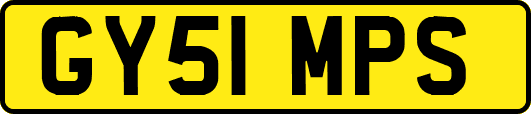 GY51 MPS